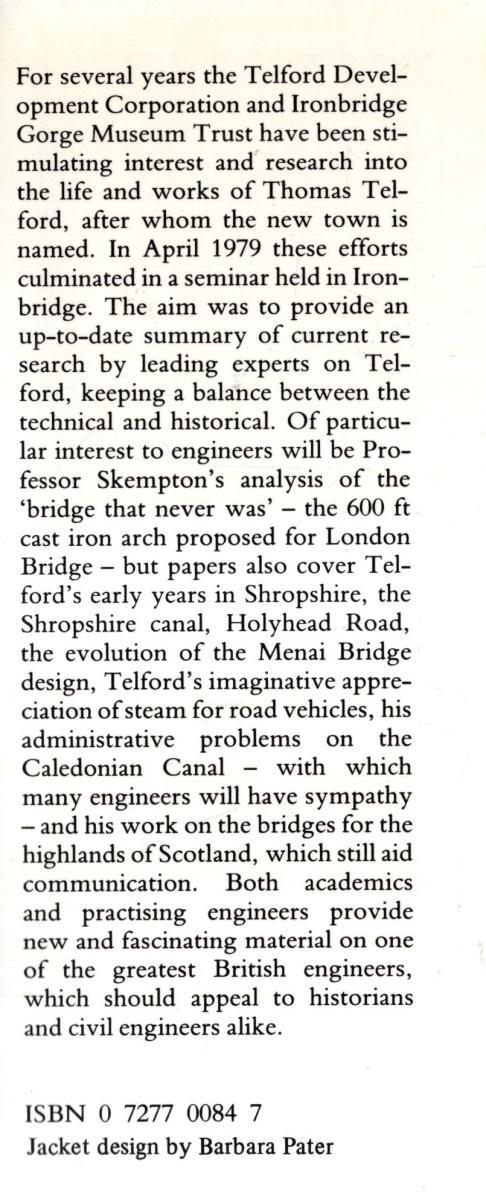 For several years the Telford Development Corporation and Ironbridge Gorge Museum Trust have been stimulating interest and research into the life and works of Thomas Telford, after whom the new town is named. In April 1979 these efforts culminated in a seminar held in Ironbridge. The aim was to provide an up-to-date summary of current research by leading experts on Telford, keeping a balance between the technical and historical. Of particular interest to engineers will be Professor Skempton's analysis of the 'bridge that never was' – the 600 ft cast iron arch proposed for London Bridge – but papers also cover Telford's early years in Shropshire, the Shropshire canal, Holyhead Road, the evolution of the Menai Bridge design, Telford's imaginative appreciation of steam for road vehicles, his administrative problems on the Caledonian Canal – with which many engineers will have sympathy – and his work on the bridges for the highlands of Scotland, which still aid communication. Both academics and practising engineers provide new and fascinating material on one of the greatest British engineers, which should appeal to historians and civil engineers alike.

ISBN 0 7277 0084 7
Jacket design by Barbara Pater